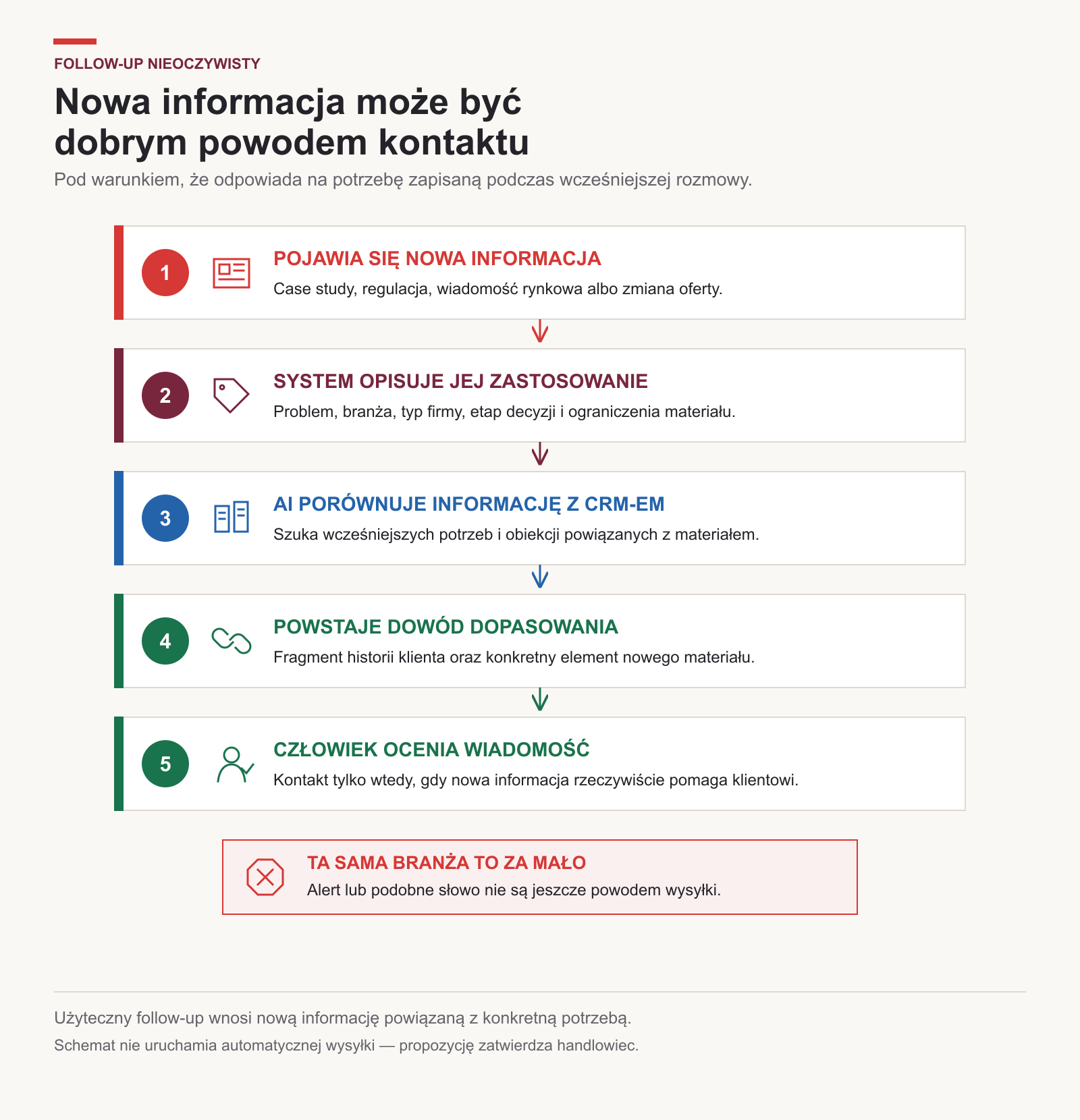 FOLLOW-UP NIEOCZYWISTY

Nowa informacja może być dobrym powodem kontaktu

Pod warunkiem, że odpowiada na potrzebę zapisaną podczas wcześniejszej rozmowy.

1

POJAWIA SIĘ NOWA INFORMACJA

Case study, regulacja, wiadomość rynkowa albo zmiana oferty.

2

SYSTEM OPISUJE JEJ ZASTOSOWANIE

Problem, branża, typ firmy, etap decyzji i ograniczenia materiału.

3

AI PORÓWNUJE INFORMACJĘ Z CRM-EM

Szuka wcześniejszych potrzeb i obiekcji powiązanych z materiałem.

4

POWSTAJE DOWÓD DOPASOWANIA

Fragment historii klienta oraz konkretny element nowego materiału.

5

CZŁOWIEK OCENIA WIADOMOŚĆ

Kontakt tylko wtedy, gdy nowa informacja rzeczywiście pomaga klientowi.

TA SAMA BRANŻA TO ZA MAŁO

Alert lub podobne słowo nie są jeszcze powodem wysyłki.

Użyteczny follow-up wnosi nową informację powiązaną z konkretną potrzebą.

Schemat nie uruchamia automatycznej wysyłki — propozycję zatwierdza handlowiec.